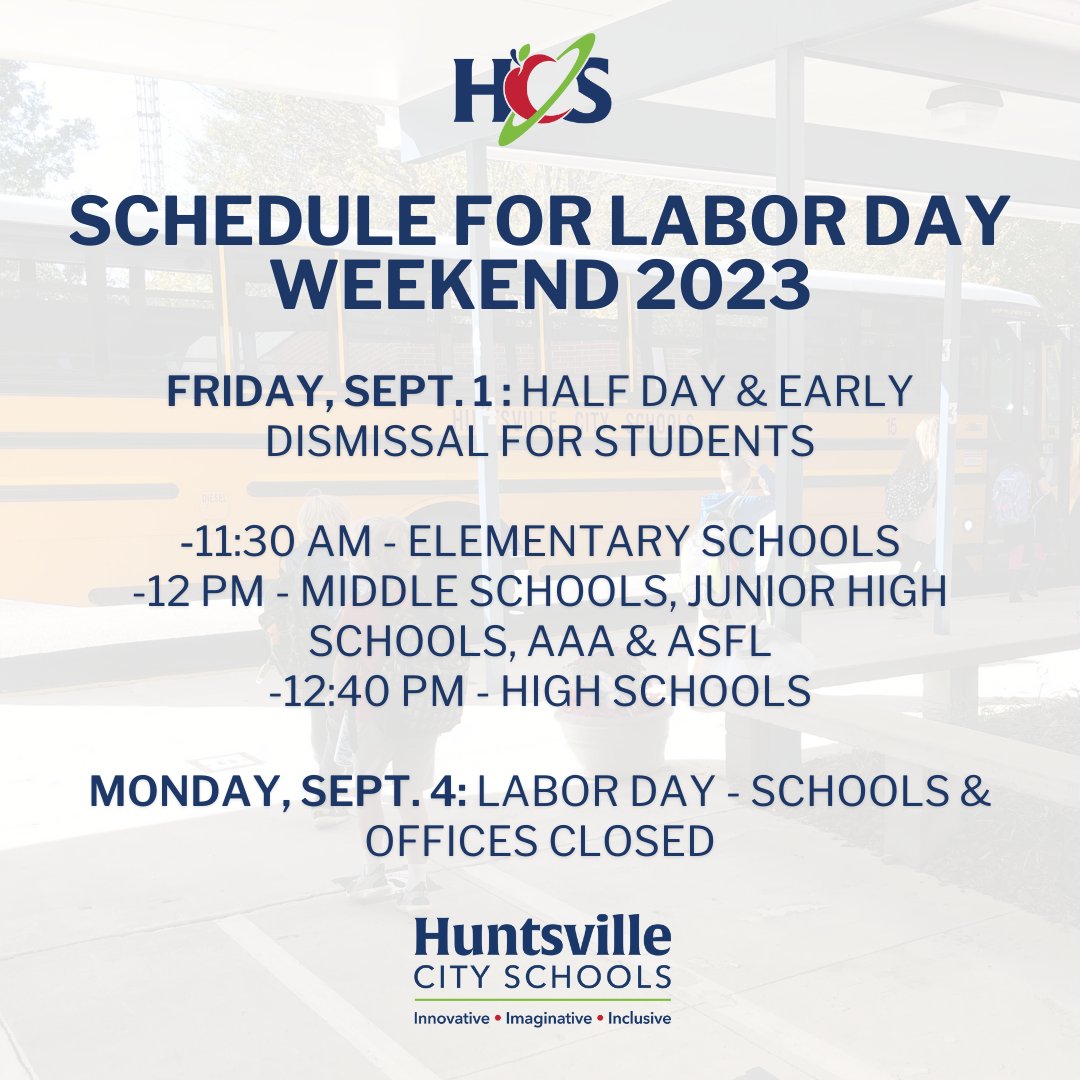 HCS

SCHEDULE FOR LABOR DAY WEEKEND 2023

FRIDAY, SEPT. 1 : HALF DAY & EARLY DISMISSAL FOR STUDENTS

-11:30 AM - ELEMENTARY SCHOOLS
-12 PM - MIDDLE SCHOOLS, JUNIOR HIGH SCHOOLS, AAA & ASFL
-12:40 PM - HIGH SCHOOLS

MONDAY, SEPT. 4: LABOR DAY - SCHOOLS & OFFICES CLOSED

Huntsville
CITY SCHOOLS
Innovative • Imaginative • Inclusive